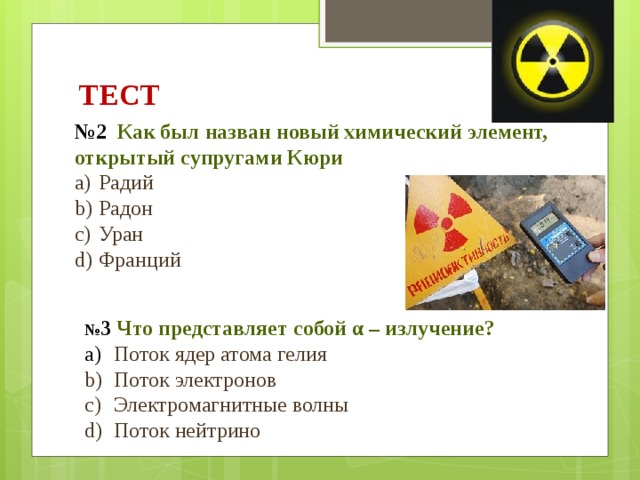 ТЕСТ

№2 Как был назван новый химический элемент, открытый супругами Кюри

a) Радий
b) Радон
c) Уран
d) Франций

РАДИОАКТИВНОСТЬ

№3 Что представляет собой α – излучение?

a) Поток ядер атома гелия
b) Поток электронов
c) Электромагнитные волны
d) Поток нейтрино